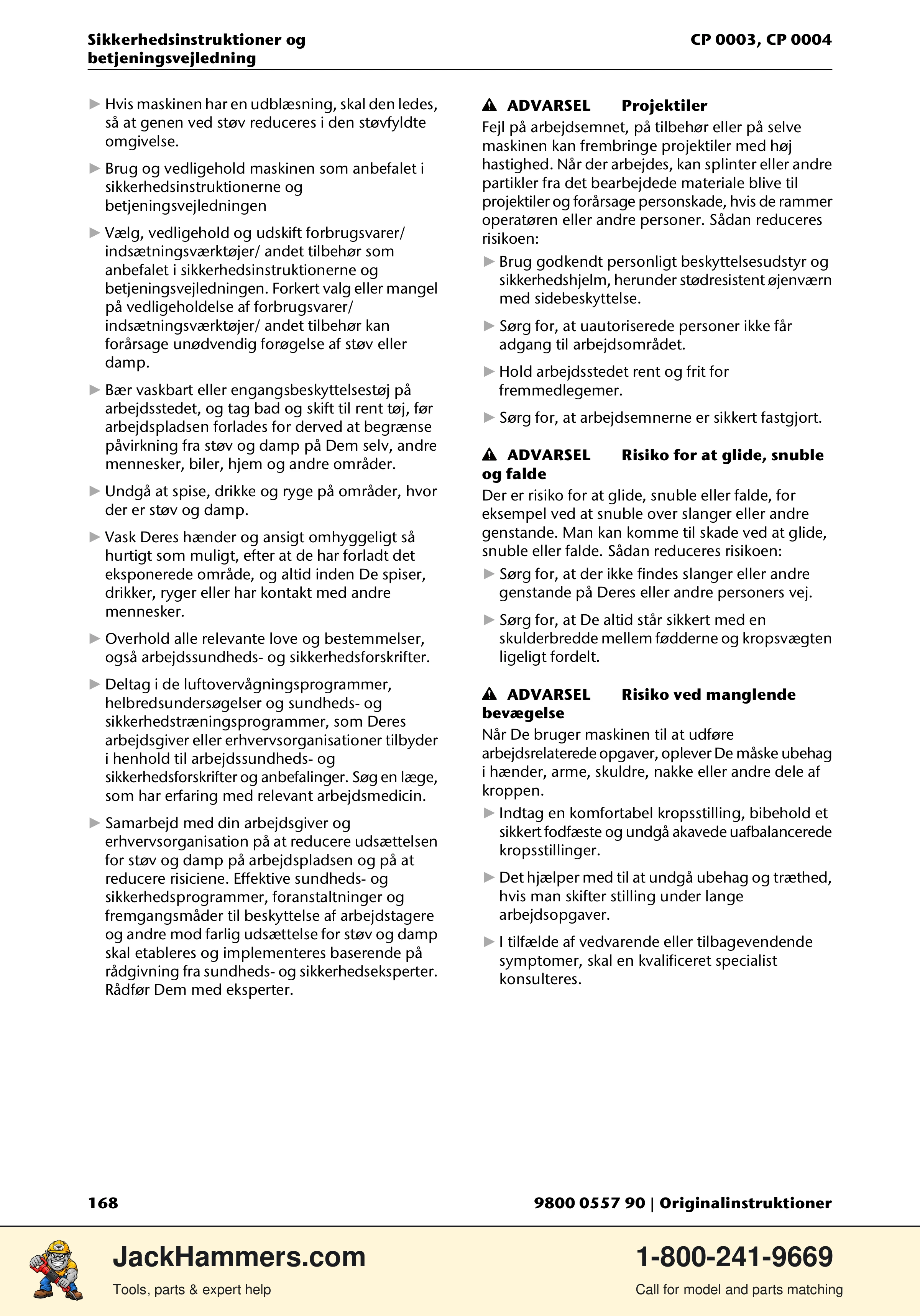 Sikkerhedsinstruktioner og betjeningsvejledning

CP 0003, CP 0004

▶ Hvis maskinen har en udblæsning, skal den ledes, så at genen ved støv reduceres i den støvfyldte omgivelse.

▶ Brug og vedligehold maskinen som anbefalet i sikkerhedsinstruktionerne og betjeningsvejledningen

▶ Vælg, vedligehold og udskift forbrugsvarer/ indsætningsværktøjer/ andet tilbehør som anbefalet i sikkerhedsinstruktionerne og betjeningsvejledningen. Forkert valg eller mangel på vedligeholdelse af forbrugsvarer/ indsætningsværktøjer/ andet tilbehør kan forårsage unødvendig forøgelse af støv eller damp.

▶ Bær vaskbart eller engangsbeskyttelsestøj på arbejdsstedet, og tag bad og skift til rent tøj, før arbejdspladsen forlades for derved at begrænse påvirkning fra støv og damp på Dem selv, andre mennesker, biler, hjem og andre områder.

▶ Undgå at spise, drikke og ryge på områder, hvor der er støv og damp.

▶ Vask Deres hænder og ansigt omhyggeligt så hurtigt som muligt, efter at de har forladt det eksponerede område, og altid inden De spiser, drikker, ryger eller har kontakt med andre mennesker.

▶ Overhold alle relevante love og bestemmelser, også arbejdssundheds- og sikkerhedsforskrifter.

▶ Deltag i de luftovervågningsprogrammer, helbredsundersøgelser og sundheds- og sikkerhedstræningsprogrammer, som Deres arbejdsgiver eller erhvervsorganisationer tilbyder i henhold til arbejdssundheds- og sikkerhedsforskrifter og anbefalinger. Søg en læge, som har erfaring med relevant arbejdsmedicin.

▶ Samarbejd med din arbejdsgiver og erhvervsorganisation på at reducere udsættelsen for støv og damp på arbejdspladsen og på at reducere risiciene. Effektive sundheds- og sikkerhedsprogrammer, foranstaltninger og fremgangsmåder til beskyttelse af arbejdstagere og andre mod farlig udsættelse for støv og damp skal etableres og implementeres baserende på rådgivning fra sundheds- og sikkerhedseksperter. Rådfør Dem med eksperter.

ADVARSEL Projektiler
Fejl på arbejdsemnet, på tilbehør eller på selve maskinen kan frembringe projektiler med høj hastighed. Når der arbejdes, kan splinter eller andre partikler fra det bearbejdede materiale blive til projektiler og forårsage personskade, hvis de rammer operatøren eller andre personer. Sådan reduceres risikoen:

▶ Brug godkendt personligt beskyttelsesudstyr og sikkerhedshjelm, herunder stødresistent øjenværn med sidebeskyttelse.

▶ Sørg for, at uautoriserede personer ikke får adgang til arbejdsområdet.

▶ Hold arbejdsstedet rent og frit for fremmedlegemer.

▶ Sørg for, at arbejdsemnerne er sikkert fastgjort.

ADVARSEL Risiko for at glide, snuble og falde
Der er risiko for at glide, snuble eller falde, for eksempel ved at snuble over slanger eller andre genstande. Man kan komme til skade ved at glide, snuble eller falde. Sådan reduceres risikoen:

▶ Sørg for, at der ikke findes slanger eller andre genstande på Deres eller andre personers vej.

▶ Sørg for, at De altid står sikkert med en skulderbredde mellem fødderne og kropsvægten ligeligt fordelt.

ADVARSEL Risiko ved manglende bevægelse
Når De bruger maskinen til at udføre arbejdsrelaterede opgaver, oplever De måske ubehag i hænder, arme, skuldre, nakke eller andre dele af kroppen.

▶ Indtag en komfortabel kropsstilling, bibehold et sikkert fodfæste og undgå akavede uafbalancerede kropsstillinger.

▶ Det hjælper med til at undgå ubehag og træthed, hvis man skifter stilling under lange arbejdsopgaver.

▶ I tilfælde af vedvarende eller tilbagevendende symptomer, skal en kvalificeret specialist konsulteres.

168

9800 0557 90 | Originalinstruktioner

JackHammers.com
Tools, parts & expert help

1-800-241-9669
Call for model and parts matching